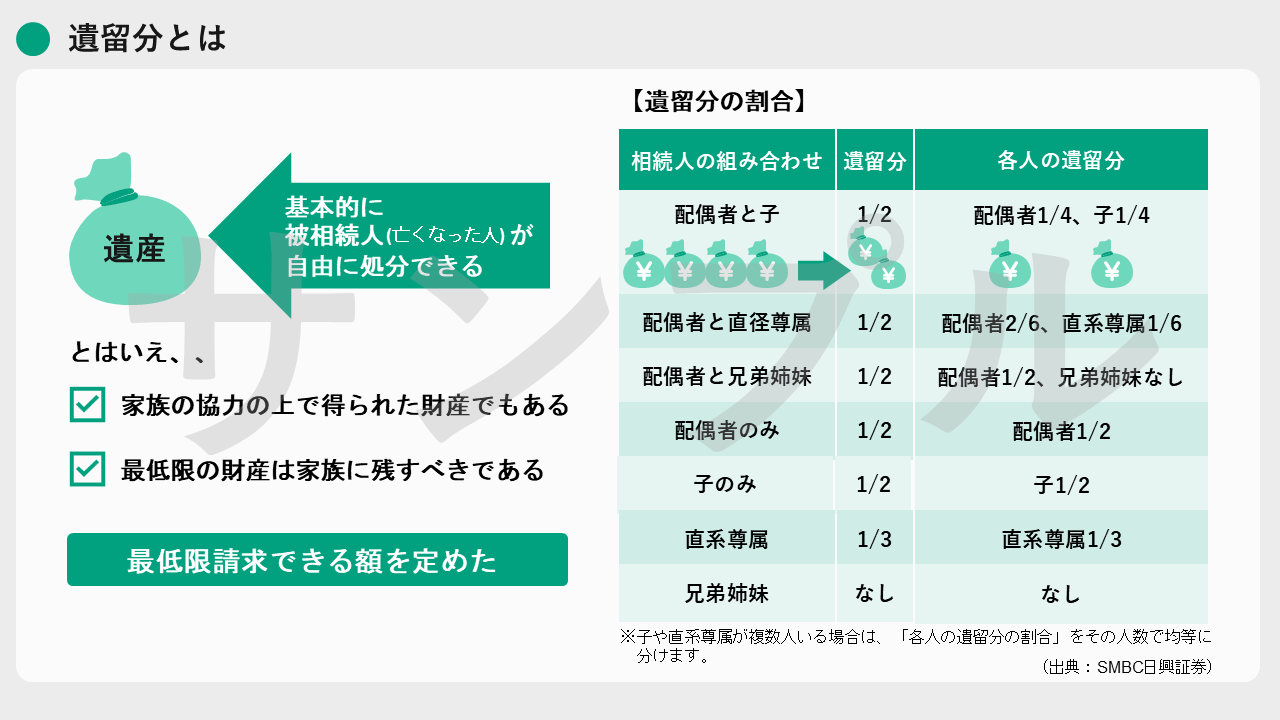 遺留分とは

遺産

基本的に
被相続人(亡くなった人)が
自由に処分できる

とはいえ、、

家族の協力の上で得られた財産でもある

最低限の財産は家族に残すべきである

最低限請求できる額を定めた

サンプル

【遺留分の割合】

| 相続人の組み合わせ | 遺留分 | 各人の遺留分 |
|---|---|---|
| 配偶者と子 | 1/2 | 配偶者1/4、子1/4 |
| 配偶者と直径尊属 | 1/2 | 配偶者2/6、直系尊属1/6 |
| 配偶者と兄弟姉妹 | 1/2 | 配偶者1/2、兄弟姉妹なし |
| 配偶者のみ | 1/2 | 配偶者1/2 |
| 子のみ | 1/2 | 子1/2 |
| 直系尊属 | 1/3 | 直系尊属1/3 |
| 兄弟姉妹 | なし | なし |

※子や直系尊属が複数人いる場合は、「各人の遺留分の割合」をその人数で均等に分けます。

（出典：SMBC日興証券）